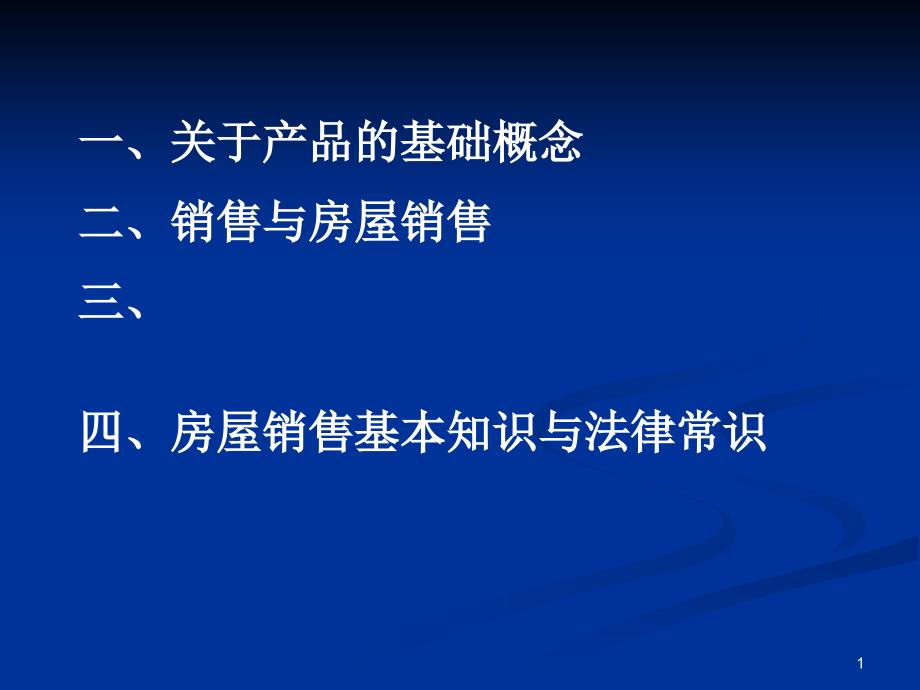 一、关于产品的基础概念

二、销售与房屋销售

三、

四、房屋销售基本知识与法律常识

1